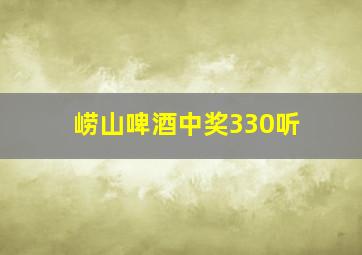 崂山啤酒中奖330听